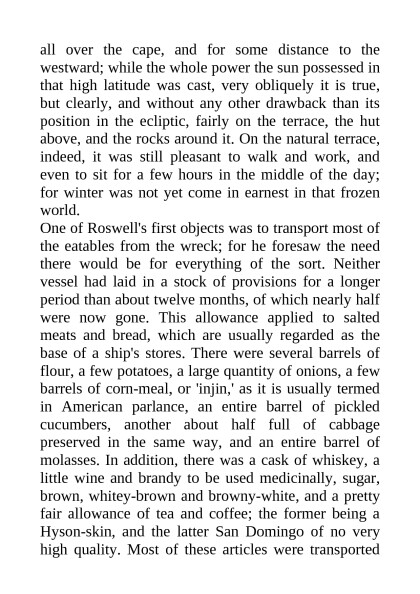 all over the cape, and for some distance to the westward; while the whole power the sun possessed in that high latitude was cast, very obliquely it is true, but clearly, and without any other drawback than its position in the ecliptic, fairly on the terrace, the hut above, and the rocks around it. On the natural terrace, indeed, it was still pleasant to walk and work, and even to sit for a few hours in the middle of the day; for winter was not yet come in earnest in that frozen world.

One of Roswell's first objects was to transport most of the eatables from the wreck; for he foresaw the need there would be for everything of the sort. Neither vessel had laid in a stock of provisions for a longer period than about twelve months, of which nearly half were now gone. This allowance applied to salted meats and bread, which are usually regarded as the base of a ship's stores. There were several barrels of flour, a few potatoes, a large quantity of onions, a few barrels of corn-meal, or 'injin,' as it is usually termed in American parlance, an entire barrel of pickled cucumbers, another about half full of cabbage preserved in the same way, and an entire barrel of molasses. In addition, there was a cask of whiskey, a little wine and brandy to be used medicinally, sugar, brown, whitey-brown and browny-white, and a pretty fair allowance of tea and coffee; the former being a Hyson-skin, and the latter San Domingo of no very high quality. Most of these articles were transported